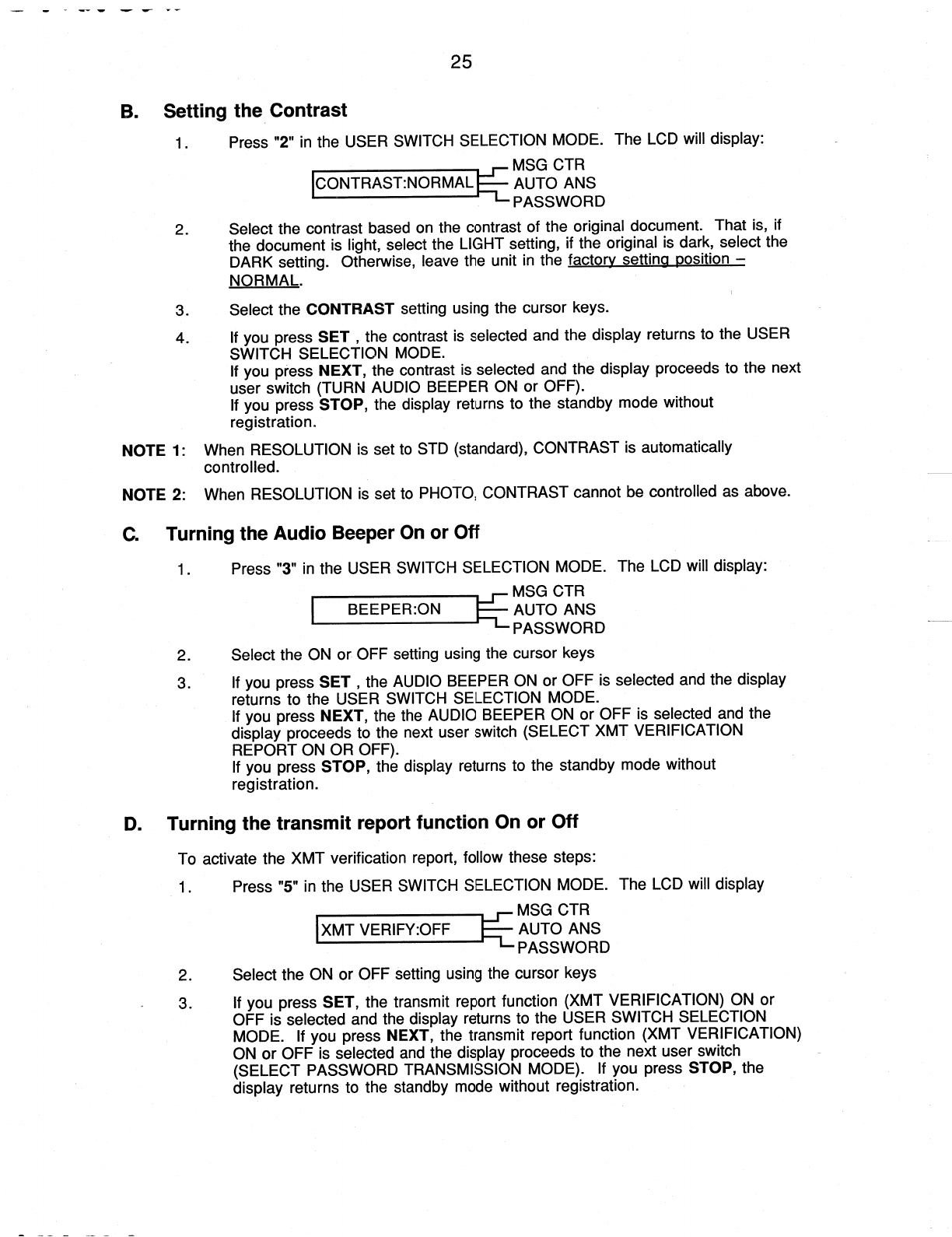 25

B. Setting the Contrast

1. Press "2" in the USER SWITCH SELECTION MODE. The LCD will display:

CONTRAST:NORMAL
MSG CTR
AUTO ANS
PASSWORD

2. Select the contrast based on the contrast of the original document. That is, if the document is light, select the LIGHT setting, if the original is dark, select the DARK setting. Otherwise, leave the unit in the factory setting position – NORMAL.

3. Select the CONTRAST setting using the cursor keys.

4. If you press SET , the contrast is selected and the display returns to the USER SWITCH SELECTION MODE.
If you press NEXT, the contrast is selected and the display proceeds to the next user switch (TURN AUDIO BEEPER ON or OFF).
If you press STOP, the display returns to the standby mode without registration.

NOTE 1: When RESOLUTION is set to STD (standard), CONTRAST is automatically controlled.

NOTE 2: When RESOLUTION is set to PHOTO, CONTRAST cannot be controlled as above.

C. Turning the Audio Beeper On or Off

1. Press "3" in the USER SWITCH SELECTION MODE. The LCD will display:

BEEPER:ON
MSG CTR
AUTO ANS
PASSWORD

2. Select the ON or OFF setting using the cursor keys

3. If you press SET , the AUDIO BEEPER ON or OFF is selected and the display returns to the USER SWITCH SELECTION MODE.
If you press NEXT, the the AUDIO BEEPER ON or OFF is selected and the display proceeds to the next user switch (SELECT XMT VERIFICATION REPORT ON OR OFF).
If you press STOP, the display returns to the standby mode without registration.

D. Turning the transmit report function On or Off

To activate the XMT verification report, follow these steps:

1. Press "5" in the USER SWITCH SELECTION MODE. The LCD will display

XMT VERIFY:OFF
MSG CTR
AUTO ANS
PASSWORD

2. Select the ON or OFF setting using the cursor keys

3. If you press SET, the transmit report function (XMT VERIFICATION) ON or OFF is selected and the display returns to the USER SWITCH SELECTION MODE. If you press NEXT, the transmit report function (XMT VERIFICATION) ON or OFF is selected and the display proceeds to the next user switch (SELECT PASSWORD TRANSMISSION MODE). If you press STOP, the display returns to the standby mode without registration.